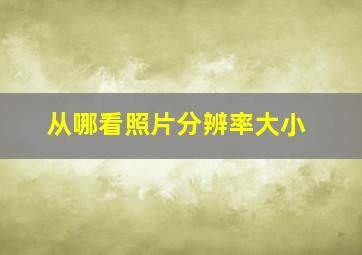 从哪看照片分辨率大小